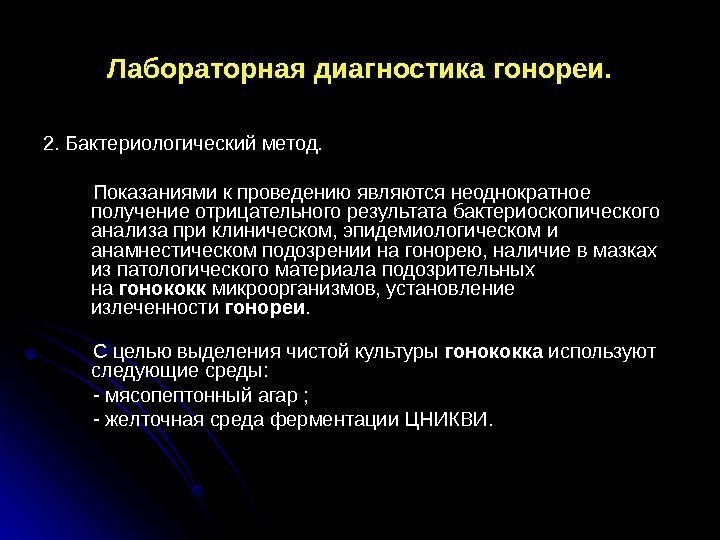 Лабораторная диагностика гонореи.

2. Бактериологический метод.

Показаниями к проведению являются неоднократное получение отрицательного результата бактериоскопического анализа при клиническом, эпидемиологическом и анамнестическом подозрении на гонорею, наличие в мазках из патологического материала подозрительных на гонококк микроорганизмов, установление излеченности гонореи.

С целью выделения чистой культуры гонококка используют следующие среды:

- мясопептонный агар ;

- желточная среда ферментации ЦНИКВИ.